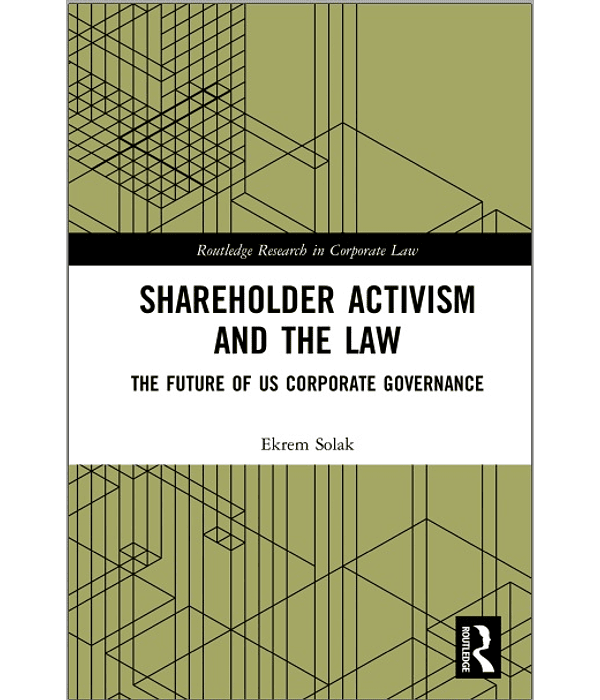 Routledge Research in Corporate Law

SHAREHOLDER ACTIVISM AND THE LAW

THE FUTURE OF US CORPORATE GOVERNANCE

Ekrem Solak

ROUTLEDGE